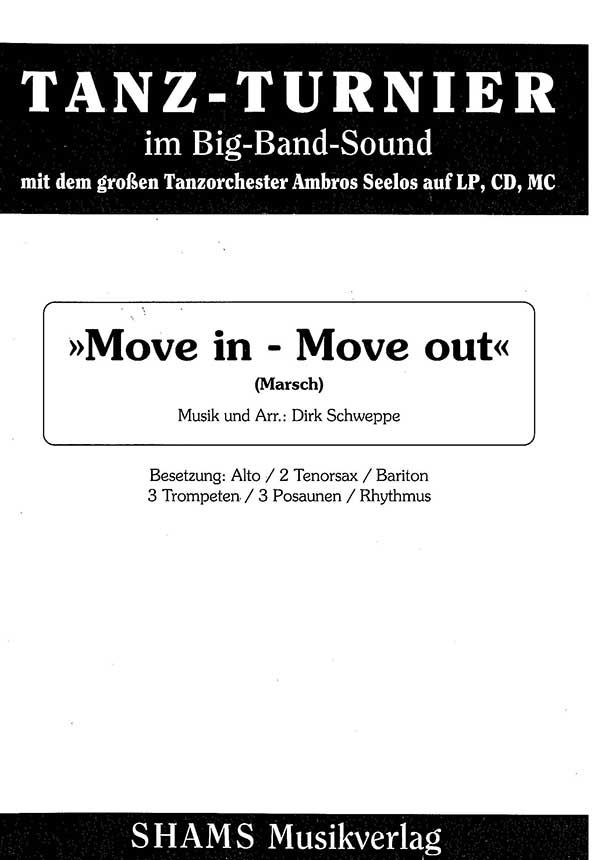 TANZ-TURNIER
im Big-Band-Sound
mit dem großen Tanzorchester Ambros Seelos auf LP, CD, MC

»Move in - Move out«
(Marsch)
Musik und Arr.: Dirk Schweppe

Besetzung: Alto / 2 Tenorsax / Bariton
3 Trompeten / 3 Posaunen / Rhythmus

SHAMS Musikverlag